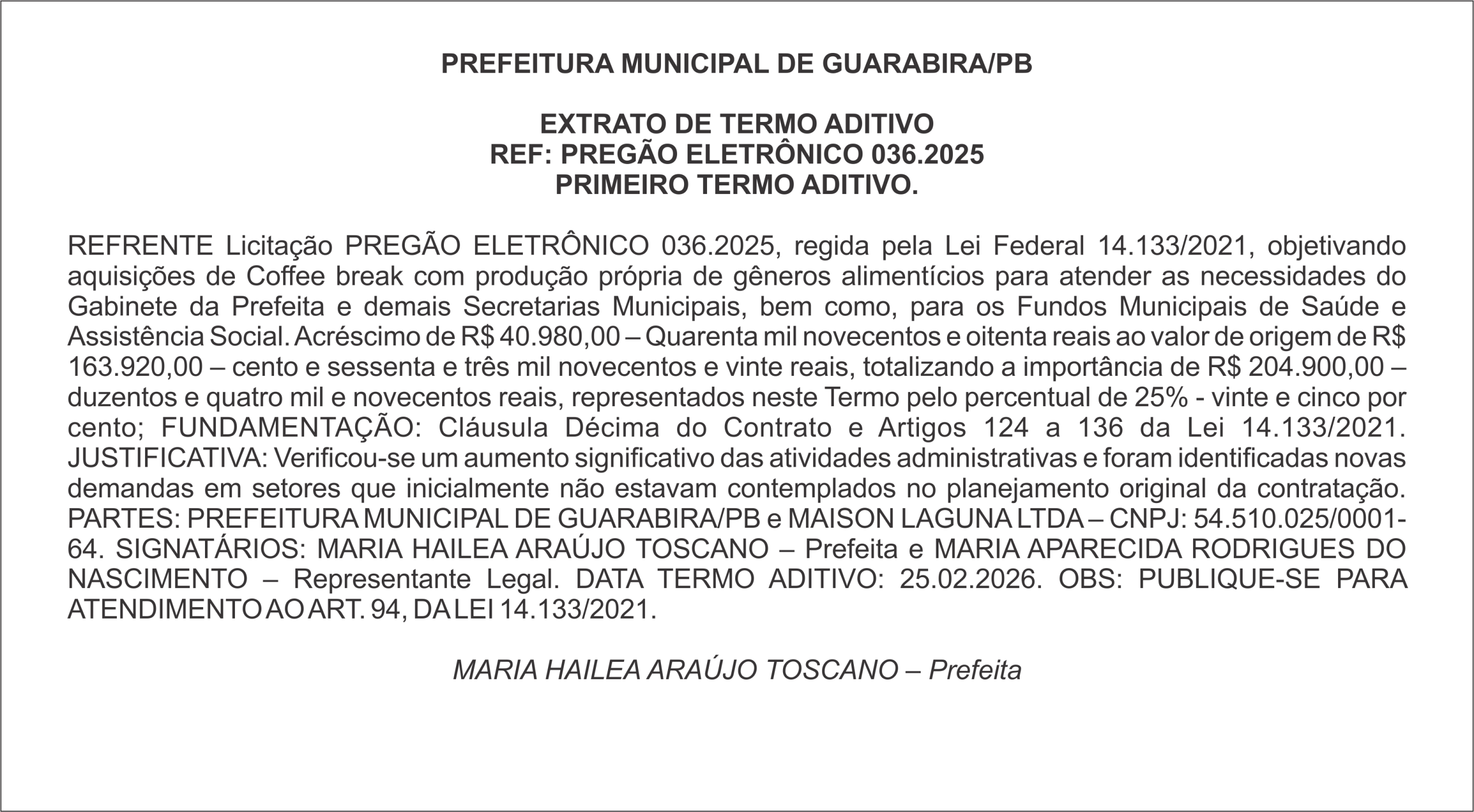 PREFEITURA MUNICIPAL DE GUARABIRA/PB

EXTRATO DE TERMO ADITIVO
REF: PREGÃO ELETRÔNICO 036.2025
PRIMEIRO TERMO ADITIVO.

REFRENTE Licitação PREGÃO ELETRÔNICO 036.2025, regida pela Lei Federal 14.133/2021, objetivando aquisições de Coffee break com produção própria de gêneros alimentícios para atender as necessidades do Gabinete da Prefeita e demais Secretarias Municipais, bem como, para os Fundos Municipais de Saúde e Assistência Social. Acréscimo de R$ 40.980,00 – Quarenta mil novecentos e oitenta reais ao valor de origem de R$ 163.920,00 – cento e sessenta e três mil novecentos e vinte reais, totalizando a importância de R$ 204.900,00 – duzentos e quatro mil e novecentos reais, representados neste Termo pelo percentual de 25% - vinte e cinco por cento; FUNDAMENTAÇÃO: Cláusula Décima do Contrato e Artigos 124 a 136 da Lei 14.133/2021. JUSTIFICATIVA: Verificou-se um aumento significativo das atividades administrativas e foram identificadas novas demandas em setores que inicialmente não estavam contemplados no planejamento original da contratação. PARTES: PREFEITURA MUNICIPAL DE GUARABIRA/PB e MAISON LAGUNA LTDA – CNPJ: 54.510.025/0001-64. SIGNATÁRIOS: MARIA HAILEA ARAÚJO TOSCANO – Prefeita e MARIA APARECIDA RODRIGUES DO NASCIMENTO – Representante Legal. DATA TERMO ADITIVO: 25.02.2026. OBS: PUBLIQUE-SE PARA ATENDIMENTO AO ART. 94, DA LEI 14.133/2021.

MARIA HAILEA ARAÚJO TOSCANO – Prefeita